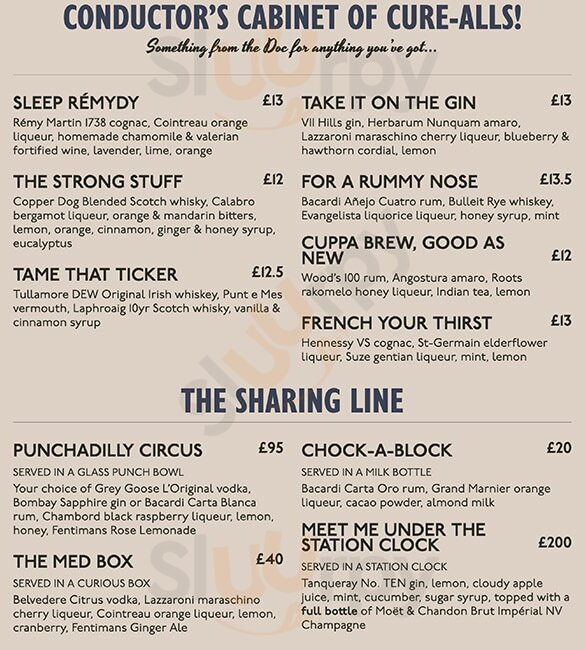 CONDUCTOR'S CABINET OF CURE-ALLS!

Something from the Doc for anything you've got...

SLEEP RÉMYDY £13
Rémy Martin 1738 cognac, Cointreau orange liqueur, homemade chamomile & valerian fortified wine, lavender, lime, orange

THE STRONG STUFF £12
Copper Dog Blended Scotch whisky, Calabro bergamot liqueur, orange & mandarin bitters, lemon, orange, cinnamon, ginger & honey syrup, eucalyptus

TAME THAT TICKER £12.5
Tullamore DEW Original Irish whiskey, Punt e Mes vermouth, Laphroaig 10yr Scotch whisky, vanilla & cinnamon syrup

TAKE IT ON THE GIN £13
VII Hills gin, Herbarum Nunquam amaro, Lazzaroni maraschino cherry liqueur, blueberry & hawthorn cordial, lemon

FOR A RUMMY NOSE £13.5
Bacardi Añejo Cuatro rum, Bulleit Rye whiskey, Evangelista liquorice liqueur, honey syrup, mint

CUPPA BREW, GOOD AS NEW £12
Wood's 100 rum, Angostura amaro, Roots rakomelo honey liqueur, Indian tea, lemon

FRENCH YOUR THIRST £13
Hennessy VS cognac, St-Germain elderflower liqueur, Suze gentian liqueur, mint, lemon

THE SHARING LINE

PUNCHADILLY CIRCUS £95
SERVED IN A GLASS PUNCH BOWL
Your choice of Grey Goose L'Original vodka, Bombay Sapphire gin or Bacardi Carta Blanca rum, Chambord black raspberry liqueur, lemon, honey, Fentimans Rose Lemonade

THE MED BOX £40
SERVED IN A CURIOUS BOX
Belvedere Citrus vodka, Lazzaroni maraschino cherry liqueur, Cointreau orange liqueur, lemon, cranberry, Fentimans Ginger Ale

CHOCK-A-BLOCK £20
SERVED IN A MILK BOTTLE
Bacardi Carta Oro rum, Grand Marnier orange liqueur, cacao powder, almond milk

MEET ME UNDER THE STATION CLOCK £200
SERVED IN A STATION CLOCK
Tanqueray No. TEN gin, lemon, cloudy apple juice, mint, cucumber, sugar syrup, topped with a full bottle of Moët & Chandon Brut Impérial NV Champagne